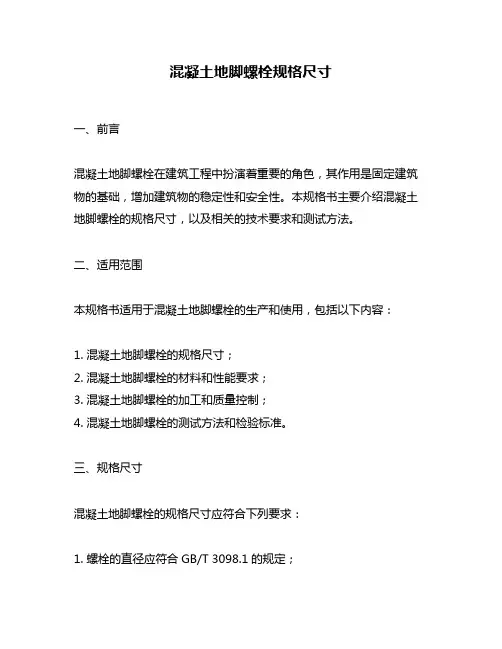 混凝土地脚螺栓规格尺寸

一、前言

混凝土地脚螺栓在建筑工程中扮演着重要的角色，其作用是固定建筑物的基础，增加建筑物的稳定性和安全性。本规格书主要介绍混凝土地脚螺栓的规格尺寸，以及相关的技术要求和测试方法。

二、适用范围

本规格书适用于混凝土地脚螺栓的生产和使用，包括以下内容：

1. 混凝土地脚螺栓的规格尺寸；
2. 混凝土地脚螺栓的材料和性能要求；
3. 混凝土地脚螺栓的加工和质量控制；
4. 混凝土地脚螺栓的测试方法和检验标准。

三、规格尺寸

混凝土地脚螺栓的规格尺寸应符合下列要求：

1. 螺栓的直径应符合 GB/T 3098.1 的规定；